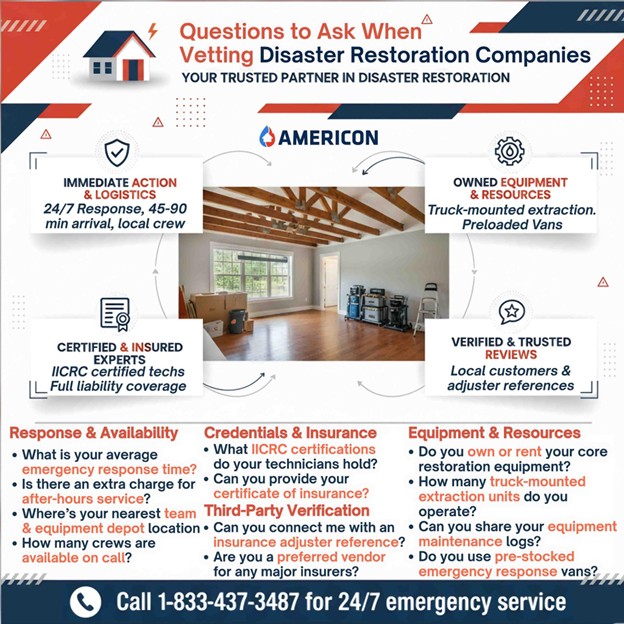 Questions to Ask When Vetting Disaster Restoration Companies
YOUR TRUSTED PARTNER IN DISASTER RESTORATION

AMERICON

IMMEDIATE ACTION & LOGISTICS
24/7 Response, 45-90 min arrival, local crew

OWNED EQUIPMENT & RESOURCES
Truck-mounted extraction. Preloaded Vans

CERTIFIED & INSURED EXPERTS
IICRC certified techs
Full liability coverage

VERIFIED & TRUSTED REVIEWS
Local customers & adjuster references

Response & Availability
• What is your average emergency response time?
• Is there an extra charge for after-hours service?
• Where's your nearest team & equipment depot location
• How many crews are available on call?

Credentials & Insurance
• What IICRC certifications do your technicians hold?
• Can you provide your certificate of insurance?

Third-Party Verification
• Can you connect me with an insurance adjuster reference?
• Are you a preferred vendor for any major insurers?

Equipment & Resources
• Do you own or rent your core restoration equipment?
• How many truck-mounted extraction units do you operate?
• Can you share your equipment maintenance logs?
• Do you use pre-stocked emergency response vans?

Call 1-833-437-3487 for 24/7 emergency service